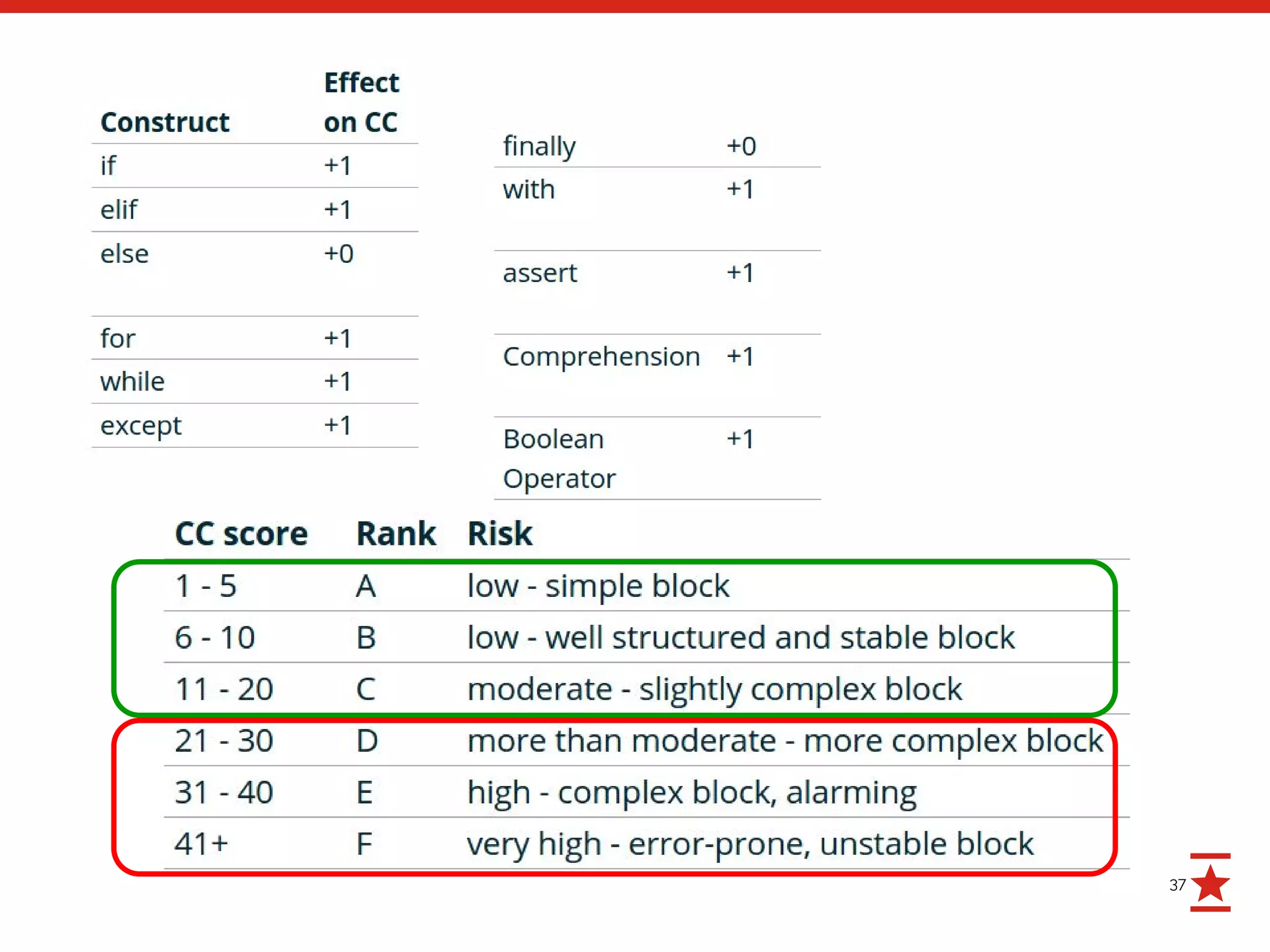 | Construct | Effect on CC |
|---|---|
| if | +1 |
| elif | +1 |
| else | +0 |
| for | +1 |
| while | +1 |
| except | +1 |

| | |
|---|---|
| finally | +0 |
| with | +1 |
| assert | +1 |
| Comprehension | +1 |
| Boolean Operator | +1 |

| CC score | Rank | Risk |
|---|---|---|
| 1 - 5 | A | low - simple block |
| 6 - 10 | B | low - well structured and stable block |
| 11 - 20 | C | moderate - slightly complex block |
| 21 - 30 | D | more than moderate - more complex block |
| 31 - 40 | E | high - complex block, alarming |
| 41+ | F | very high - error-prone, unstable block |

37